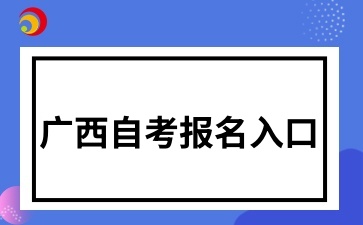 广西自考报名入口